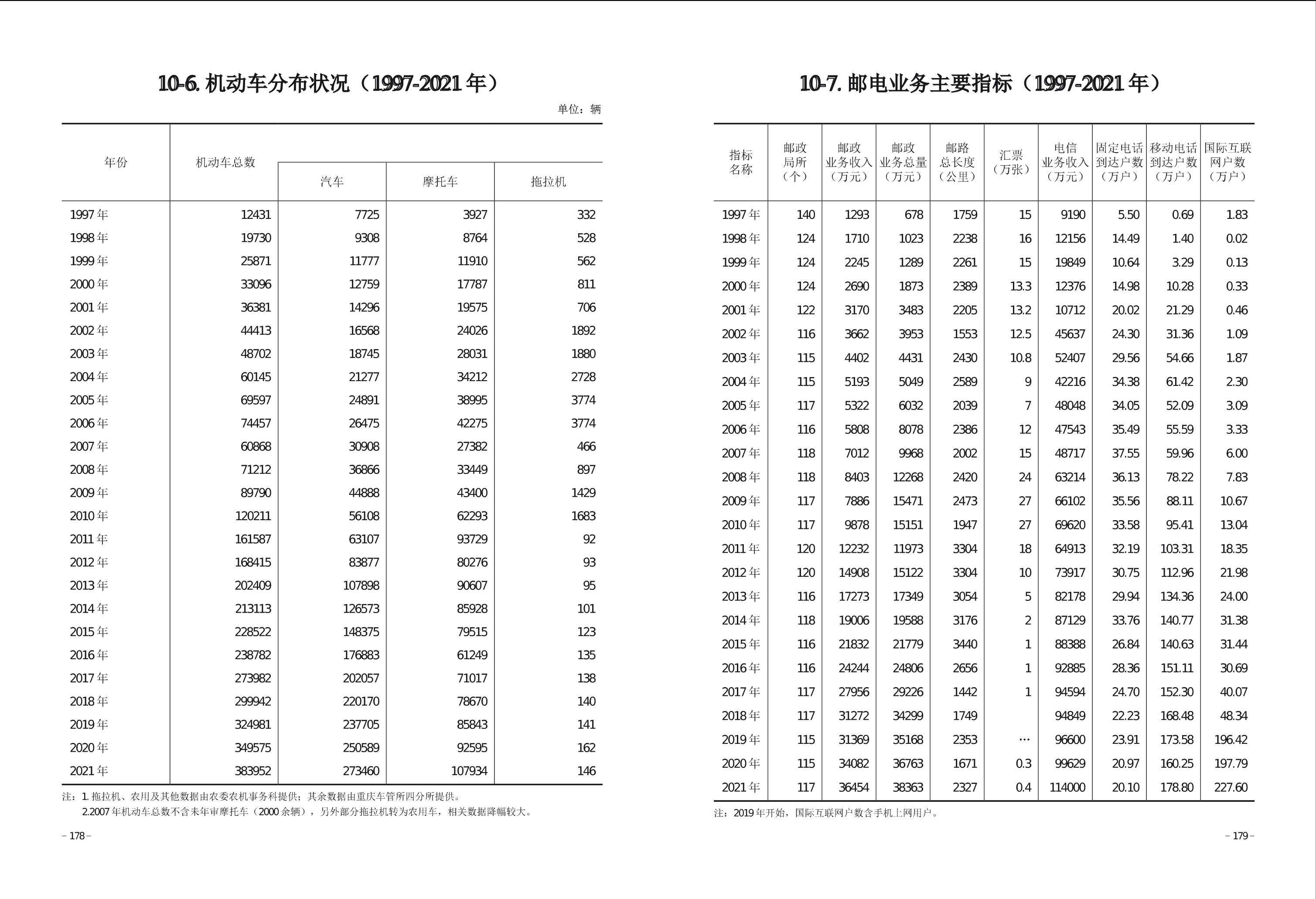 10-6. 机动车分布状况（1997-2021 年）

单位：辆

| 年份 | 机动车总数 | 汽车 | 摩托车 | 拖拉机 |
|---|---|---|---|---|
| 1997 年 | 12431 | 7725 | 3927 | 332 |
| 1998 年 | 19730 | 9308 | 8764 | 528 |
| 1999 年 | 25871 | 11777 | 11910 | 562 |
| 2000 年 | 33096 | 12759 | 17787 | 811 |
| 2001 年 | 36381 | 14296 | 19575 | 706 |
| 2002 年 | 44413 | 16568 | 24026 | 1892 |
| 2003 年 | 48702 | 18745 | 28031 | 1880 |
| 2004 年 | 60145 | 21277 | 34212 | 2728 |
| 2005 年 | 69597 | 24891 | 38995 | 3774 |
| 2006 年 | 74457 | 26475 | 42275 | 3774 |
| 2007 年 | 60868 | 30908 | 27382 | 466 |
| 2008 年 | 71212 | 36866 | 33449 | 897 |
| 2009 年 | 89790 | 44888 | 43400 | 1429 |
| 2010 年 | 120211 | 56108 | 62293 | 1683 |
| 2011 年 | 161587 | 63107 | 93729 | 92 |
| 2012 年 | 168415 | 83877 | 80276 | 93 |
| 2013 年 | 202409 | 107898 | 90607 | 95 |
| 2014 年 | 213113 | 126573 | 85928 | 101 |
| 2015 年 | 228522 | 148375 | 79515 | 123 |
| 2016 年 | 238782 | 176883 | 61249 | 135 |
| 2017 年 | 273982 | 202057 | 71017 | 138 |
| 2018 年 | 299942 | 220170 | 78670 | 140 |
| 2019 年 | 324981 | 237705 | 85843 | 141 |
| 2020 年 | 349575 | 250589 | 92595 | 162 |
| 2021 年 | 383952 | 273460 | 107934 | 146 |

注：1. 拖拉机、农用及其他数据由农委农机事务科提供；其余数据由重庆车管所四分所提供。
2.2007 年机动车总数不含未年审摩托车（2000 余辆），另外部分拖拉机转为农用车，相关数据降幅较大。

– 178 –

10-7. 邮电业务主要指标（1997-2021 年）

| 指标名称 | 邮政局所（个） | 邮政业务收入（万元） | 邮政业务总量（万元） | 邮路总长度（公里） | 汇票（万张） | 电信业务收入（万元） | 固定电话到达户数（万户） | 移动电话到达户数（万户） | 国际互联网户数（万户） |
|---|---|---|---|---|---|---|---|---|---|
| 1997 年 | 140 | 1293 | 678 | 1759 | 15 | 9190 | 5.50 | 0.69 | 1.83 |
| 1998 年 | 124 | 1710 | 1023 | 2238 | 16 | 12156 | 14.49 | 1.40 | 0.02 |
| 1999 年 | 124 | 2245 | 1289 | 2261 | 15 | 19849 | 10.64 | 3.29 | 0.13 |
| 2000 年 | 124 | 2690 | 1873 | 2389 | 13.3 | 12376 | 14.98 | 10.28 | 0.33 |
| 2001 年 | 122 | 3170 | 3483 | 2205 | 13.2 | 10712 | 20.02 | 21.29 | 0.46 |
| 2002 年 | 116 | 3662 | 3953 | 1553 | 12.5 | 45637 | 24.30 | 31.36 | 1.09 |
| 2003 年 | 115 | 4402 | 4431 | 2430 | 10.8 | 52407 | 29.56 | 54.66 | 1.87 |
| 2004 年 | 115 | 5193 | 5049 | 2589 | 9 | 42216 | 34.38 | 61.42 | 2.30 |
| 2005 年 | 117 | 5322 | 6032 | 2039 | 7 | 48048 | 34.05 | 52.09 | 3.09 |
| 2006 年 | 116 | 5808 | 8078 | 2386 | 12 | 47543 | 35.49 | 55.59 | 3.33 |
| 2007 年 | 118 | 7012 | 9968 | 2002 | 15 | 48717 | 37.55 | 59.96 | 6.00 |
| 2008 年 | 118 | 8403 | 12268 | 2420 | 24 | 63214 | 36.13 | 78.22 | 7.83 |
| 2009 年 | 117 | 7886 | 15471 | 2473 | 27 | 66102 | 35.56 | 88.11 | 10.67 |
| 2010 年 | 117 | 9878 | 15151 | 1947 | 27 | 69620 | 33.58 | 95.41 | 13.04 |
| 2011 年 | 120 | 12232 | 11973 | 3304 | 18 | 64913 | 32.19 | 103.31 | 18.35 |
| 2012 年 | 120 | 14908 | 15122 | 3304 | 10 | 73917 | 30.75 | 112.96 | 21.98 |
| 2013 年 | 116 | 17273 | 17349 | 3054 | 5 | 82178 | 29.94 | 134.36 | 24.00 |
| 2014 年 | 118 | 19006 | 19588 | 3176 | 2 | 87129 | 33.76 | 140.77 | 31.38 |
| 2015 年 | 116 | 21832 | 21779 | 3440 | 1 | 88388 | 26.84 | 140.63 | 31.44 |
| 2016 年 | 116 | 24244 | 24806 | 2656 | 1 | 92885 | 28.36 | 151.11 | 30.69 |
| 2017 年 | 117 | 27956 | 29226 | 1442 | 1 | 94594 | 24.70 | 152.30 | 40.07 |
| 2018 年 | 117 | 31272 | 34299 | 1749 |  | 94849 | 22.23 | 168.48 | 48.34 |
| 2019 年 | 115 | 31369 | 35168 | 2353 | … | 96600 | 23.91 | 173.58 | 196.42 |
| 2020 年 | 115 | 34082 | 36763 | 1671 | 0.3 | 99629 | 20.97 | 160.25 | 197.79 |
| 2021 年 | 117 | 36454 | 38363 | 2327 | 0.4 | 114000 | 20.10 | 178.80 | 227.60 |

注：2019 年开始，国际互联网户数含手机上网用户。

– 179 –